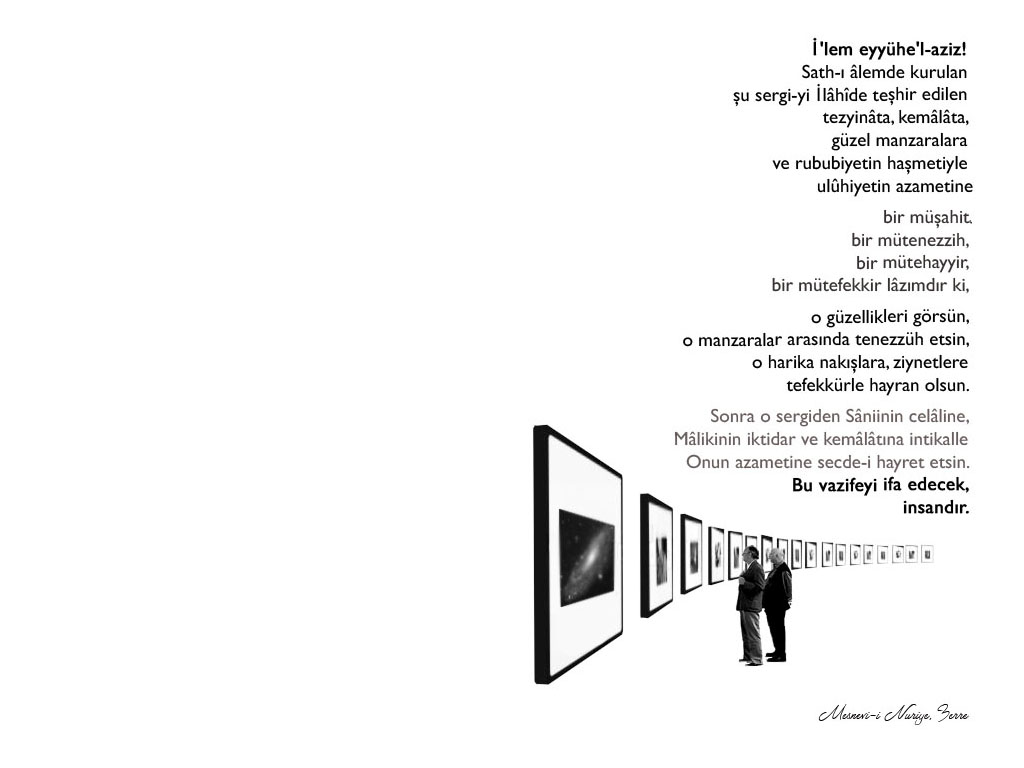 İ'lem eyyühe'l-aziz!
Sath-ı âlemde kurulan
şu sergi-yi İlâhîde teşhir edilen
tezyinâta, kemâlâta,
güzel manzaralara
ve rububiyetin haşmetiyle
ulûhiyetin azametine

bir müşahit,
bir mütenezzih,
bir mütehayyir,
bir mütefekkir lâzımdır ki,

o güzellikleri görsün,
o manzaralar arasında tenezzüh etsin,
o harika nakışlara, ziynetlere
tefekkürle hayran olsun.

Sonra o sergiden Sâniinin celâline,
Mâlikinin iktidar ve kemâlâtına intikalle
Onun azametine secde-i hayret etsin.
Bu vazifeyi ifa edecek,
insandır.

Mesnevi-i Nuriye, Zerre